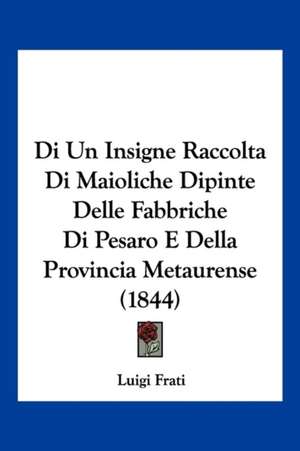 Di Un Insigne Raccolta Di Maioliche Dipinte Delle Fabbriche Di Pesaro E Della Provincia Metaurense (1844)

Luigi Frati